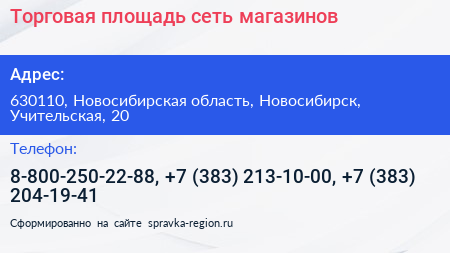 Торговая площадь сеть магазинов

Адрес:

630110, Новосибирская область, Новосибирск, Учительская, 20

Телефон:

8-800-250-22-88, +7 (383) 213-10-00, +7 (383) 204-19-41

Сформированно на сайте spravka-region.ru